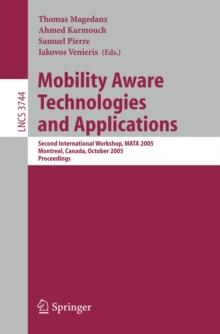 LNCS 3744

Thomas Magedanz
Ahmed Karmouch
Samuel Pierre
Iakovos Venieris (Eds.)

Mobility Aware Technologies and Applications

Second International Workshop, MATA 2005
Montreal, Canada, October 2005
Proceedings

Springer